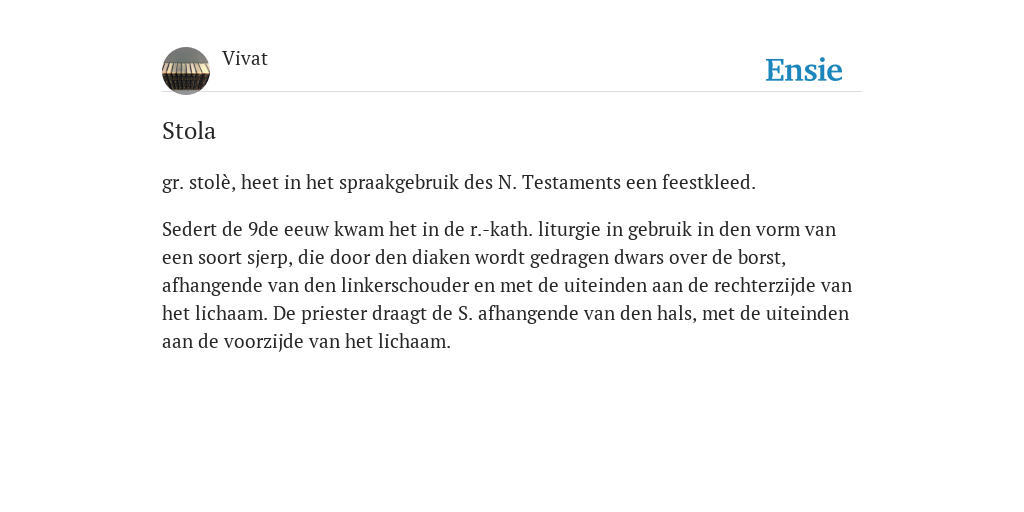 Vivat

Ensie

Stola

gr. stolè, heet in het spraakgebruik des N. Testaments een feestkleed.

Sedert de 9de eeuw kwam het in de r.-kath. liturgie in gebruik in den vorm van een soort sjerp, die door den diaken wordt gedragen dwars over de borst, afhangende van den linkerschouder en met de uiteinden aan de rechterzijde van het lichaam. De priester draagt de S. afhangende van den hals, met de uiteinden aan de voorzijde van het lichaam.